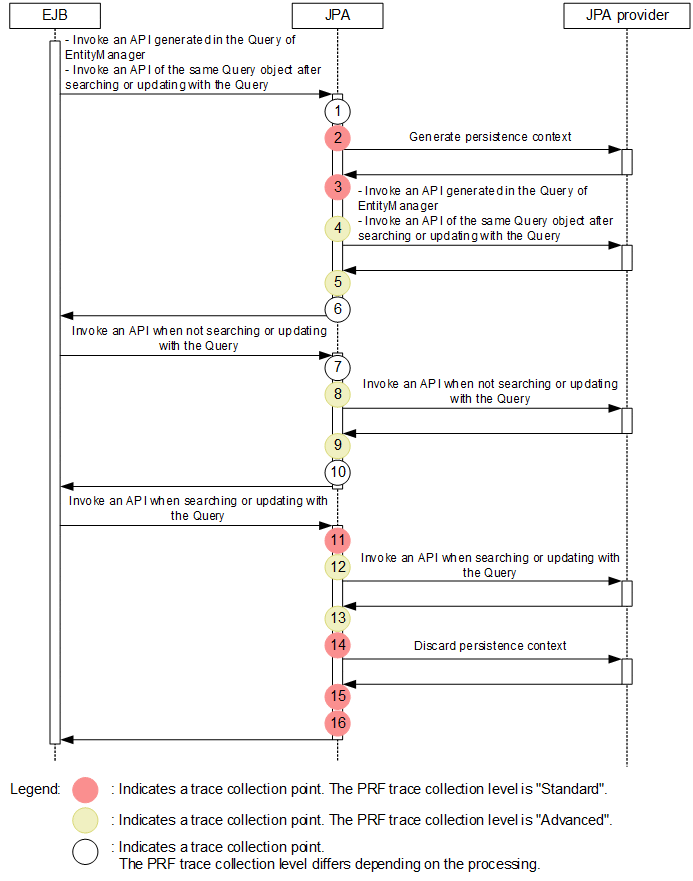 EJB

JPA

JPA provider

- Invoke an API generated in the Query of EntityManager
- Invoke an API of the same Query object after searching or updating with the Query

1

2

Generate persistence context

3

- Invoke an API generated in the Query of EntityManager
- Invoke an API of the same Query object after searching or updating with the Query

4

5

6

Invoke an API when not searching or updating with the Query

7

8

Invoke an API when not searching or updating with the Query

9

10

Invoke an API when searching or updating with the Query

11

12

Invoke an API when searching or updating with the Query

13

14

Discard persistence context

15

16

Legend: : Indicates a trace collection point. The PRF trace collection level is "Standard".

: Indicates a trace collection point. The PRF trace collection level is "Advanced".

: Indicates a trace collection point.
The PRF trace collection level differs depending on the processing.